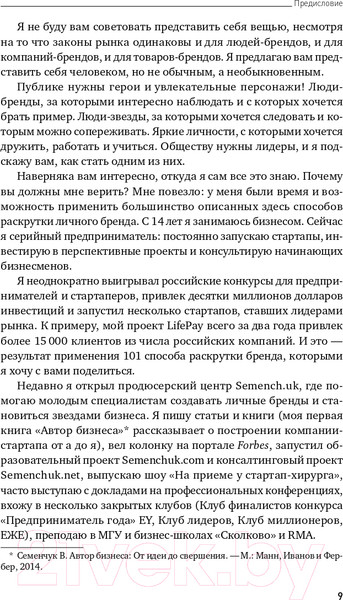 Предисловие

Я не буду вам советовать представить себя вещью, несмотря на то что законы рынка одинаковы и для людей-брендов, и для компаний-брендов, и для товаров-брендов. Я предлагаю вам представить себя человеком, но не обычным, а необыкновенным.

Публике нужны герои и увлекательные персонажи! Люди-бренды, за которыми интересно наблюдать и с которых хочется брать пример. Люди-звезды, за которыми хочется следовать и которым можно сопереживать. Яркие личности, с которыми хочется дружить, работать и учиться. Обществу нужны лидеры, и я подскажу вам, как стать одним из них.

Наверняка вам интересно, откуда я сам все это знаю. Почему вы должны мне верить? Мне повезло: у меня были время и возможность применить большинство описанных здесь способов раскрутки личного бренда. С 14 лет я занимаюсь бизнесом. Сейчас я серийный предприниматель: постоянно запускаю стартапы, инвестирую в перспективные проекты и консультирую начинающих бизнесменов.

Я неоднократно выигрывал российские конкурсы для предпринимателей и стартаперов, привлек десятки миллионов долларов инвестиций и запустил несколько стартапов, ставших лидерами рынка. К примеру, мой проект LifePay всего за два года привлек более 15 000 клиентов из числа российских компаний. И это — результат применения 101 способа раскрутки бренда, которыми я хочу с вами поделиться.

Недавно я открыл продюсерский центр Semench.uk, где помогаю молодым специалистам создавать личные бренды и становиться звездами бизнеса. Я пишу статьи и книги (моя первая книга «Автор бизнеса»* рассказывает о построении компании-стартапа от а до я), вел колонку на портале Forbes, запустил образовательный проект Semenchuk.com и консалтинговый проект Semenchuk.net, выпускаю шоу «На приеме у стартап-хирурга», часто выступаю с докладами на профессиональных конференциях, вхожу в несколько закрытых клубов (Клуб финалистов конкурса «Предприниматель года» EY, Клуб лидеров, Клуб миллионеров, ЕЖЕ), преподаю в МГУ и бизнес-школах «Сколково» и RMA.

* Семенчук В. Автор бизнеса: От идеи до свершения. — М.: Манн, Иванов и Фербер, 2014.

9

21vek.by